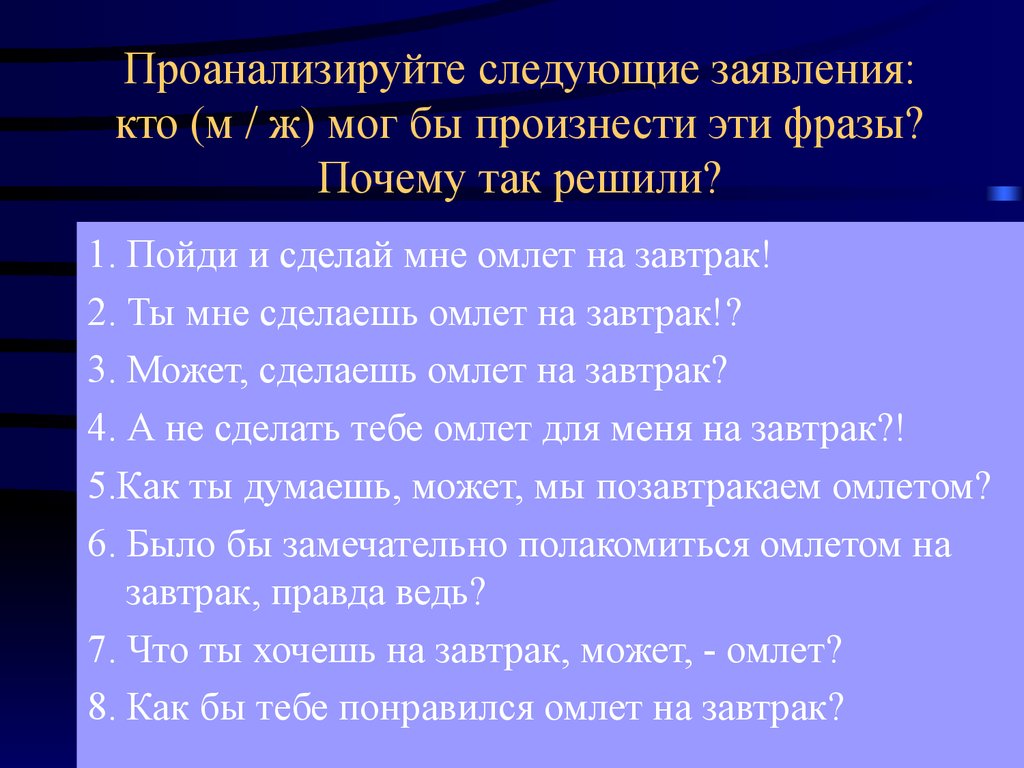 Проанализируйте следующие заявления: кто (м / ж) мог бы произнести эти фразы? Почему так решили?

1. Пойди и сделай мне омлет на завтрак!
2. Ты мне сделаешь омлет на завтрак!?
3. Может, сделаешь омлет на завтрак?
4. А не сделать тебе омлет для меня на завтрак?!
5.Как ты думаешь, может, мы позавтракаем омлетом?
6. Было бы замечательно полакомиться омлетом на завтрак, правда ведь?
7. Что ты хочешь на завтрак, может, - омлет?
8. Как бы тебе понравился омлет на завтрак?